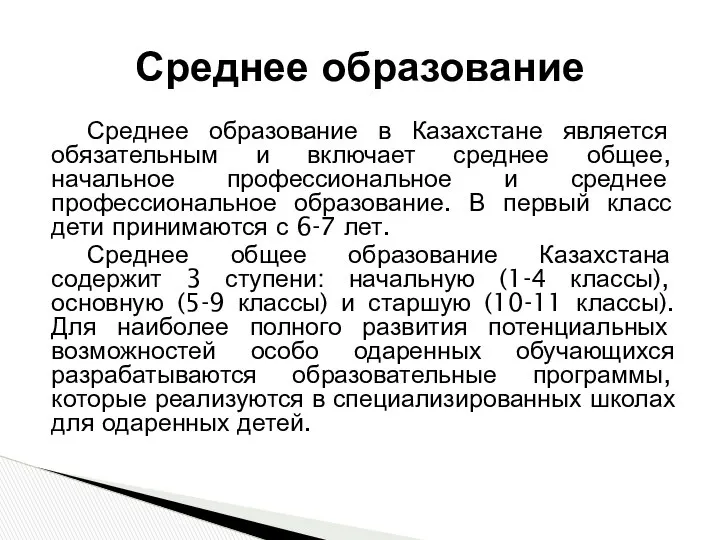 Среднее образование

Среднее образование в Казахстане является обязательным и включает среднее общее, начальное профессиональное и среднее профессиональное образование. В первый класс дети принимаются с 6-7 лет.

Среднее общее образование Казахстана содержит 3 ступени: начальную (1-4 классы), основную (5-9 классы) и старшую (10-11 классы). Для наиболее полного развития потенциальных возможностей особо одаренных обучающихся разрабатываются образовательные программы, которые реализуются в специализированных школах для одаренных детей.